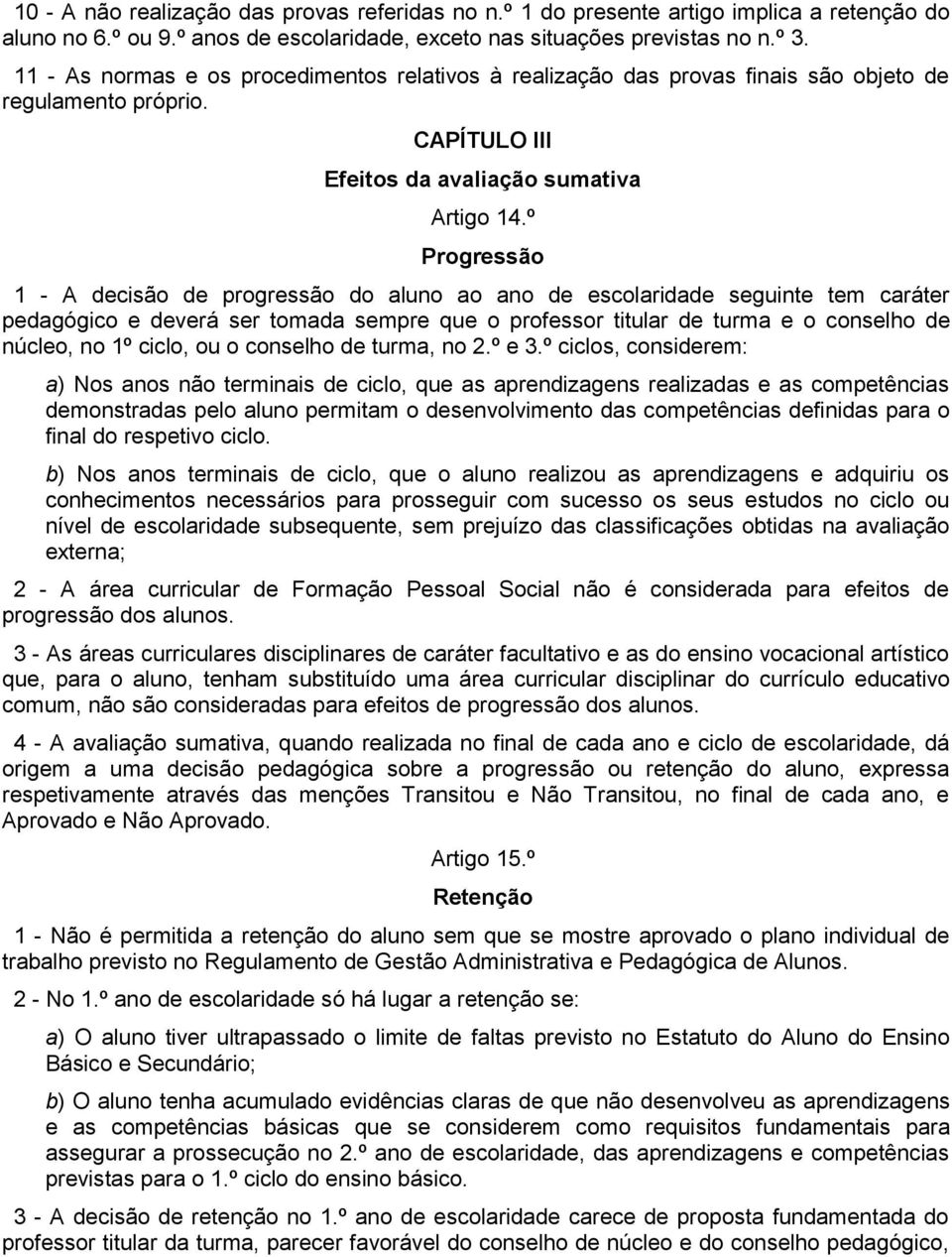 10 - A não realização das provas referidas no n.º 1 do presente artigo implica a retenção do aluno no 6.º ou 9.º anos de escolaridade, exceto nas situações previstas no n.º 3.

11 - As normas e os procedimentos relativos à realização das provas finais são objeto de regulamento próprio.

CAPÍTULO III

Efeitos da avaliação sumativa

Artigo 14.º

Progressão

1 - A decisão de progressão do aluno ao ano de escolaridade seguinte tem caráter pedagógico e deverá ser tomada sempre que o professor titular de turma e o conselho de núcleo, no 1º ciclo, ou o conselho de turma, no 2.º e 3.º ciclos, considerem:

a) Nos anos não terminais de ciclo, que as aprendizagens realizadas e as competências demonstradas pelo aluno permitam o desenvolvimento das competências definidas para o final do respetivo ciclo.

b) Nos anos terminais de ciclo, que o aluno realizou as aprendizagens e adquiriu os conhecimentos necessários para prosseguir com sucesso os seus estudos no ciclo ou nível de escolaridade subsequente, sem prejuízo das classificações obtidas na avaliação externa;

2 - A área curricular de Formação Pessoal Social não é considerada para efeitos de progressão dos alunos.

3 - As áreas curriculares disciplinares de caráter facultativo e as do ensino vocacional artístico que, para o aluno, tenham substituído uma área curricular disciplinar do currículo educativo comum, não são consideradas para efeitos de progressão dos alunos.

4 - A avaliação sumativa, quando realizada no final de cada ano e ciclo de escolaridade, dá origem a uma decisão pedagógica sobre a progressão ou retenção do aluno, expressa respetivamente através das menções Transitou e Não Transitou, no final de cada ano, e Aprovado e Não Aprovado.

Artigo 15.º

Retenção

1 - Não é permitida a retenção do aluno sem que se mostre aprovado o plano individual de trabalho previsto no Regulamento de Gestão Administrativa e Pedagógica de Alunos.

2 - No 1.º ano de escolaridade só há lugar a retenção se:

a) O aluno tiver ultrapassado o limite de faltas previsto no Estatuto do Aluno do Ensino Básico e Secundário;

b) O aluno tenha acumulado evidências claras de que não desenvolveu as aprendizagens e as competências básicas que se considerem como requisitos fundamentais para assegurar a prossecução no 2.º ano de escolaridade, das aprendizagens e competências previstas para o 1.º ciclo do ensino básico.

3 - A decisão de retenção no 1.º ano de escolaridade carece de proposta fundamentada do professor titular da turma, parecer favorável do conselho de núcleo e do conselho pedagógico,